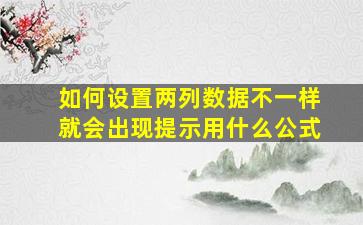 如何设置两列数据不一样就会出现提示用什么公式